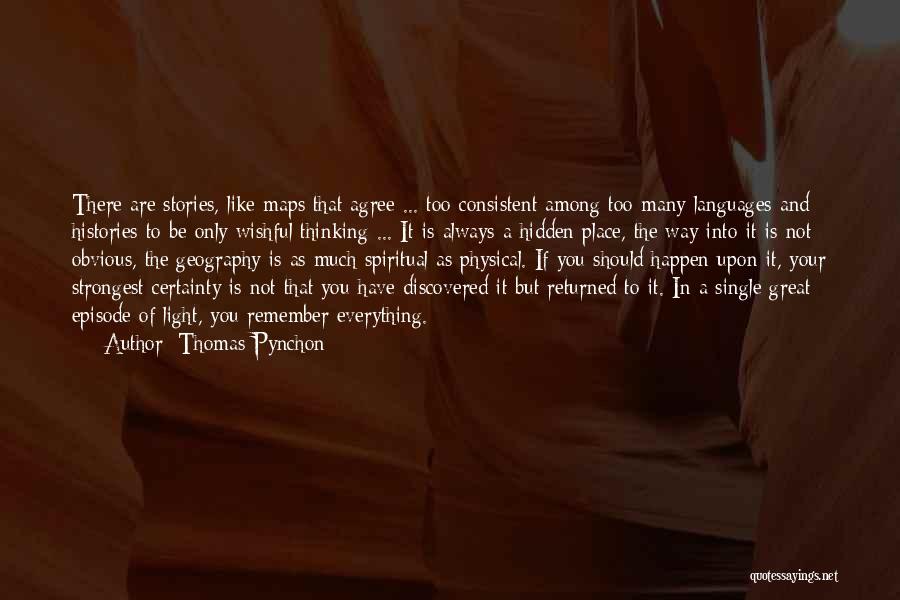 There are stories, like maps that agree ... too consistent among too many languages and histories to be only wishful thinking ... It is always a hidden place, the way into it is not obvious, the geography is as much spiritual as physical. If you should happen upon it, your strongest certainty is not that you have discovered it but returned to it. In a single great episode of light, you remember everything.

Author: Thomas Pynchon

quotessayings.net